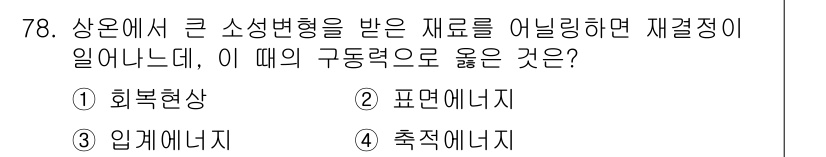 78. 상온에서 큰 소성변형을 받은 재료를 어닐링하면 재결정이 일어나는데, 이 때의 구동력으로 옳은 것은?

① 회복현상 ② 표면에너지

③ 입계에너지 ④ 축적에너지